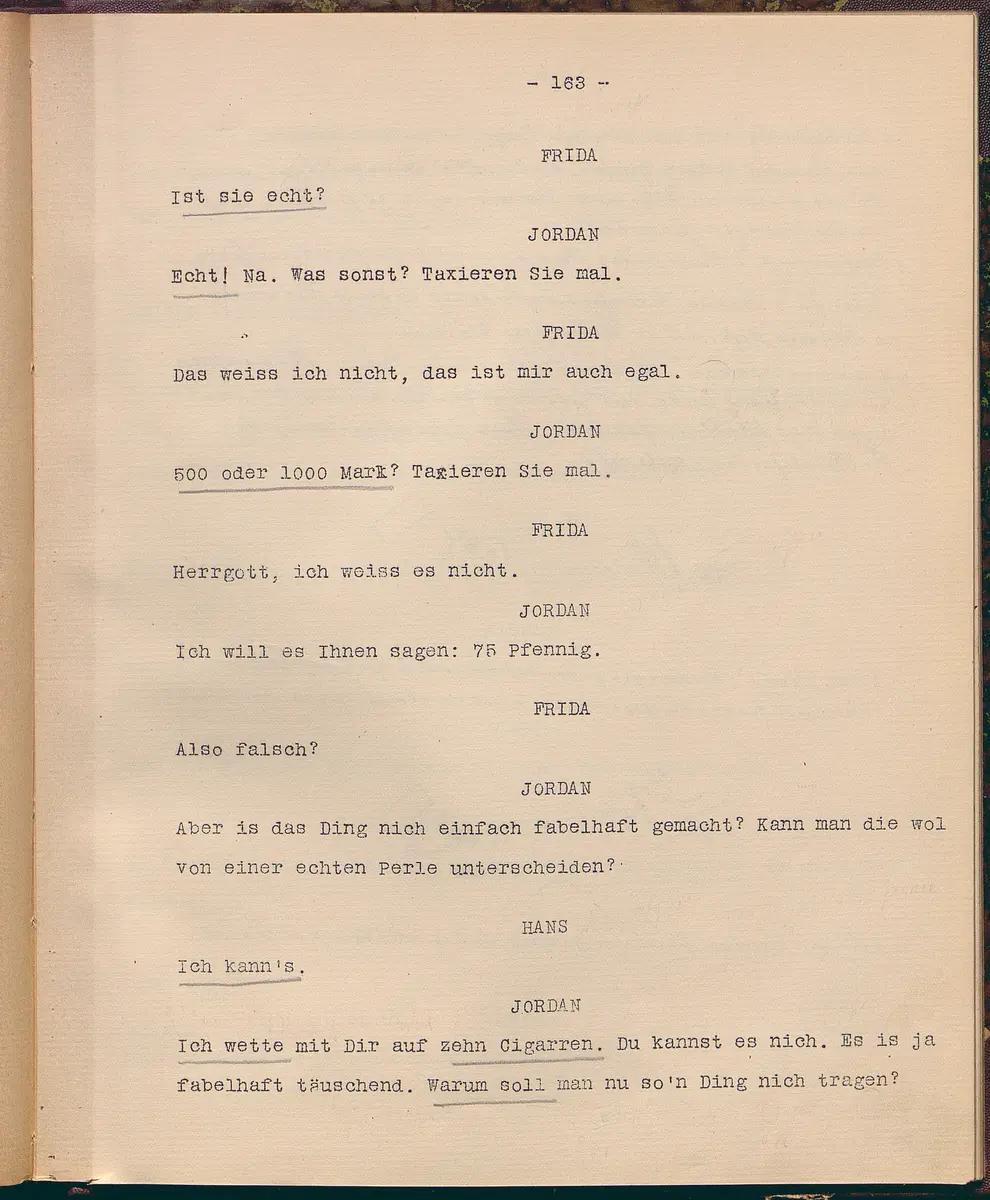 - 163 -

FRIDA

Ist sie echt?

JORDAN

Echt! Na. Was sonst? Taxieren Sie mal.

FRIDA

Das weiss ich nicht, das ist mir auch egal.

JORDAN

500 oder 1000 Mark? Taxieren Sie mal.

FRIDA

Herrgott, ich weiss es nicht.

JORDAN

Ich will es Ihnen sagen: 75 Pfennig.

FRIDA

Also falsch?

JORDAN

Aber is das Ding nich einfach fabelhaft gemacht? Kann man die wol von einer echten Perle unterscheiden?

HANS

Ich kann's.

JORDAN

Ich wette mit Dir auf zehn Cigarren. Du kannst es nich. Es is ja fabelhaft täuschend. Warum soll man nu so'n Ding nich tragen?